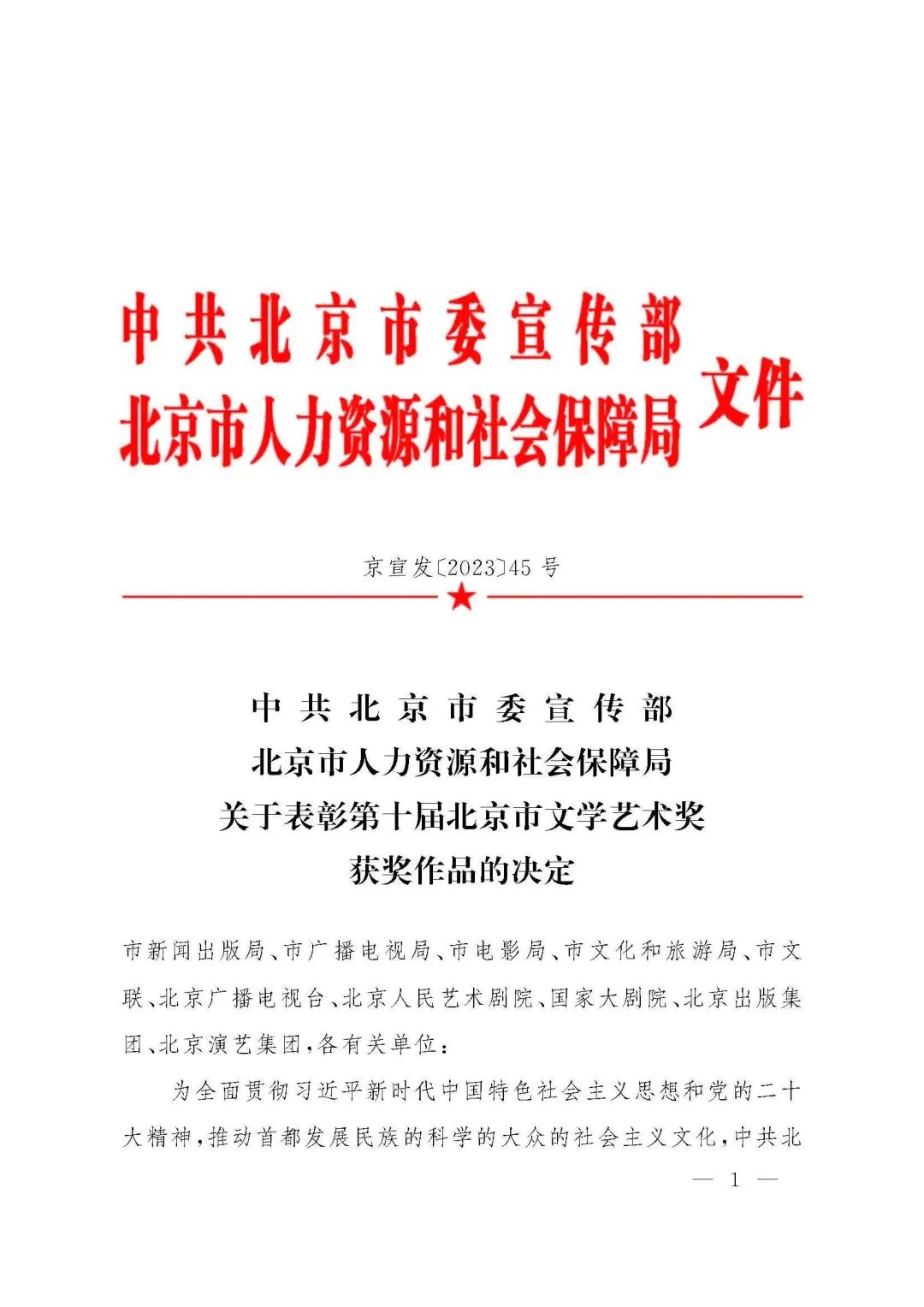 中共北京市委宣传部
北京市人力资源和社会保障局
文件

京宣发〔2023〕45 号

中共北京市委宣传部
北京市人力资源和社会保障局
关于表彰第十届北京市文学艺术奖
获奖作品的决定

市新闻出版局、市广播电视局、市电影局、市文化和旅游局、市文联、北京广播电视台、北京人民艺术剧院、国家大剧院、北京出版集团、北京演艺集团，各有关单位：

为全面贯彻习近平新时代中国特色社会主义思想和党的二十大精神，推动首都发展民族的科学的大众的社会主义文化，中共北

— 1 —